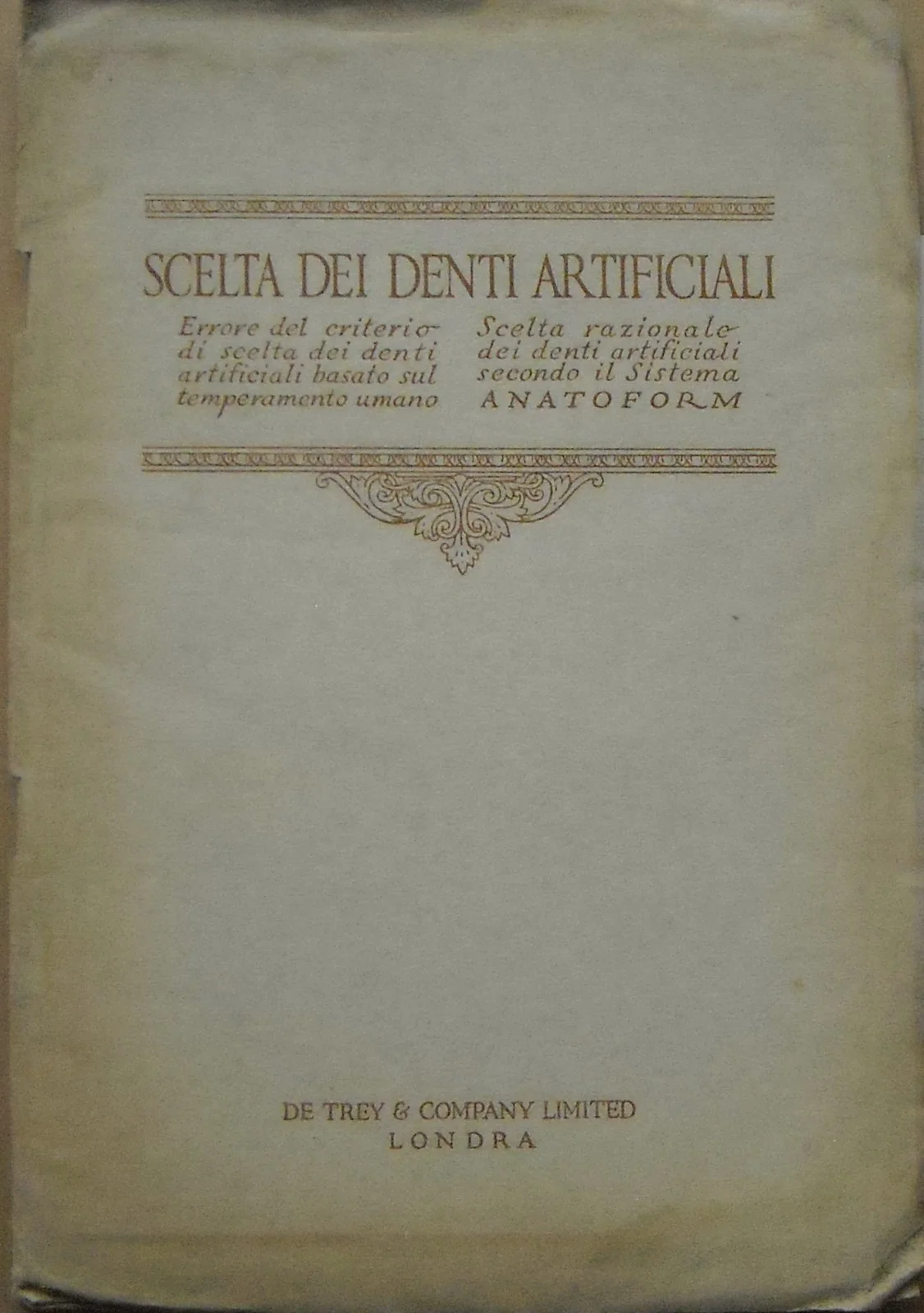 SCELTA DEI DENTI ARTIFICIALI

Errore del criterio di scelta dei denti artificiali basato sul temperamento umano

Scelta razionale dei denti artificiali secondo il Sistema ANATOFORM

DE TREY & COMPANY LIMITED
LONDRA